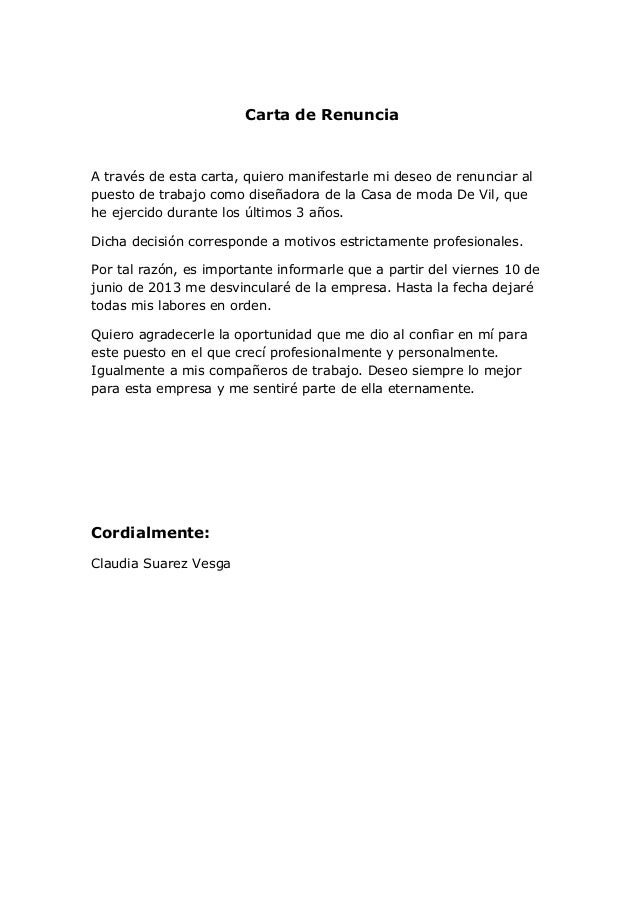 Carta de Renuncia

A través de esta carta, quiero manifestarle mi deseo de renunciar al puesto de trabajo como diseñadora de la Casa de moda De Vil, que he ejercido durante los últimos 3 años.

Dicha decisión corresponde a motivos estrictamente profesionales.

Por tal razón, es importante informarle que a partir del viernes 10 de junio de 2013 me desvincularé de la empresa. Hasta la fecha dejaré todas mis labores en orden.

Quiero agradecerle la oportunidad que me dio al confiar en mí para este puesto en el que crecí profesionalmente y personalmente. Igualmente a mis compañeros de trabajo. Deseo siempre lo mejor para esta empresa y me sentiré parte de ella eternamente.

Cordialmente:

Claudia Suarez Vesga